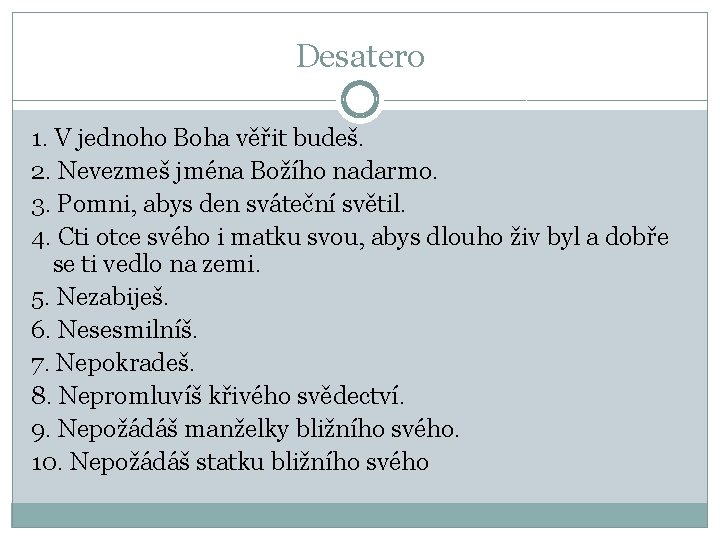 Desatero

1. V jednoho Boha věřit budeš.
2. Nevezmeš jména Božího nadarmo.
3. Pomni, abys den sváteční světil.
4. Cti otce svého i matku svou, abys dlouho živ byl a dobře se ti vedlo na zemi.
5. Nezabiješ.
6. Nesesmilníš.
7. Nepokradeš.
8. Nepromluvíš křivého svědectví.
9. Nepožádáš manželky bližního svého.
10. Nepožádáš statku bližního svého